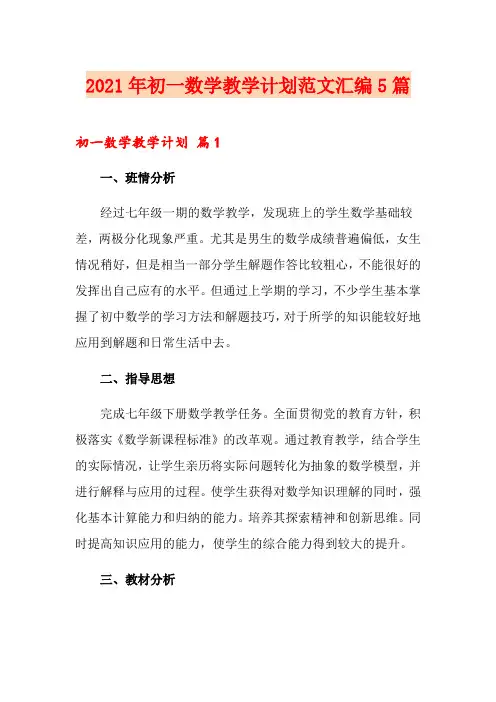 2021年初一数学教学计划范文汇编5篇

初一数学教学计划 篇1

一、班情分析

经过七年级一期的数学教学，发现班上的学生数学基础较差，两极分化现象严重。尤其是男生的数学成绩普遍偏低，女生情况稍好，但是相当一部分学生解题作答比较粗心，不能很好的发挥出自己应有的水平。但通过上学期的学习，不少学生基本掌握了初中数学的学习方法和解题技巧，对于所学的知识能较好地应用到解题和日常生活中去。

二、指导思想

完成七年级下册数学教学任务。全面贯彻党的教育方针，积极落实《数学新课程标准》的改革观。通过教育教学，结合学生的实际情况，让学生亲历将实际问题转化为抽象的数学模型，并进行解释与应用的过程。使学生获得对数学知识理解的同时，强化基本计算能力和归纳的能力。培养其探索精神和创新思维。同时提高知识应用的能力，使学生的综合能力得到较大的提升。

三、教材分析